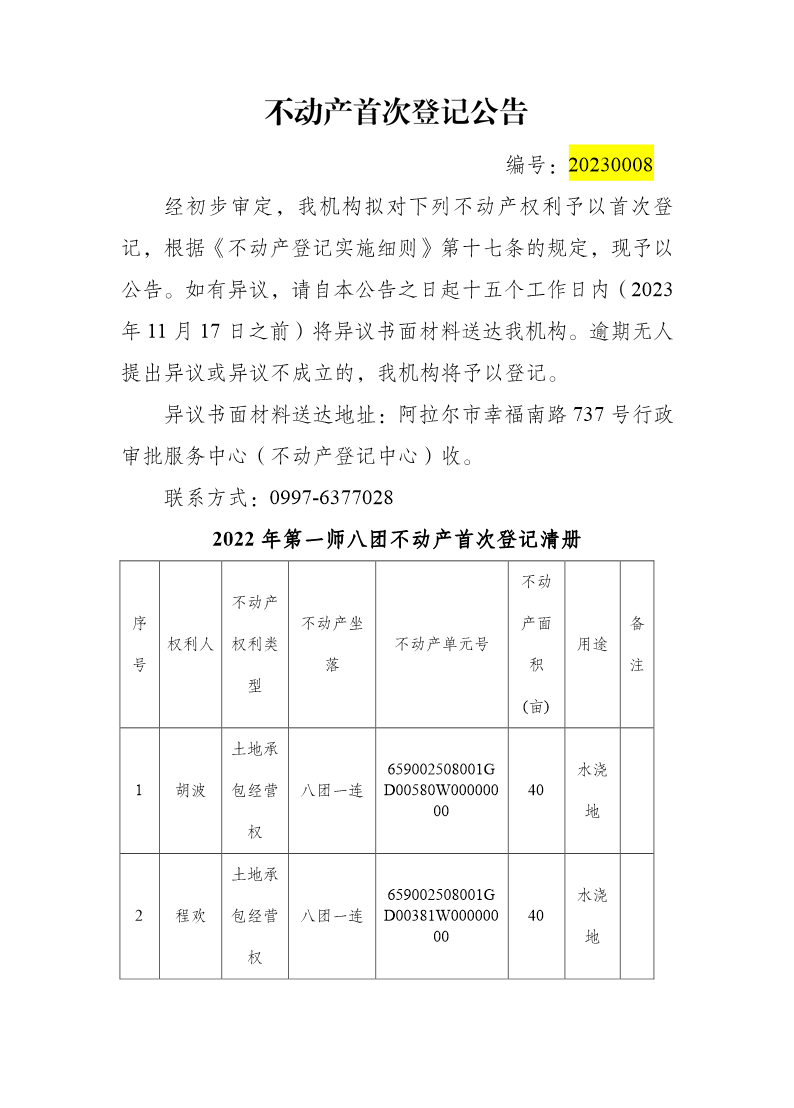 不动产首次登记公告

编号：20230008

经初步审定，我机构拟对下列不动产权利予以首次登记，根据《不动产登记实施细则》第十七条的规定，现予以公告。如有异议，请自本公告之日起十五个工作日内（2023年11月17日之前）将异议书面材料送达我机构。逾期无人提出异议或异议不成立的，我机构将予以登记。

异议书面材料送达地址：阿拉尔市幸福南路737号行政审批服务中心（不动产登记中心）收。

联系方式：0997-6377028

2022年第一师八团不动产首次登记清册

| 序号 | 权利人 | 不动产权利类型 | 不动产坐落 | 不动产单元号 | 不动产面积（亩） | 用途 | 备注 |
|---|---|---|---|---|---|---|---|
| 1 | 胡波 | 土地承包经营权 | 八团一连 | 659002508001GD00580W00000000 | 40 | 水浇地 | |
| 2 | 程欢 | 土地承包经营权 | 八团一连 | 659002508001GD00381W00000000 | 40 | 水浇地 | |